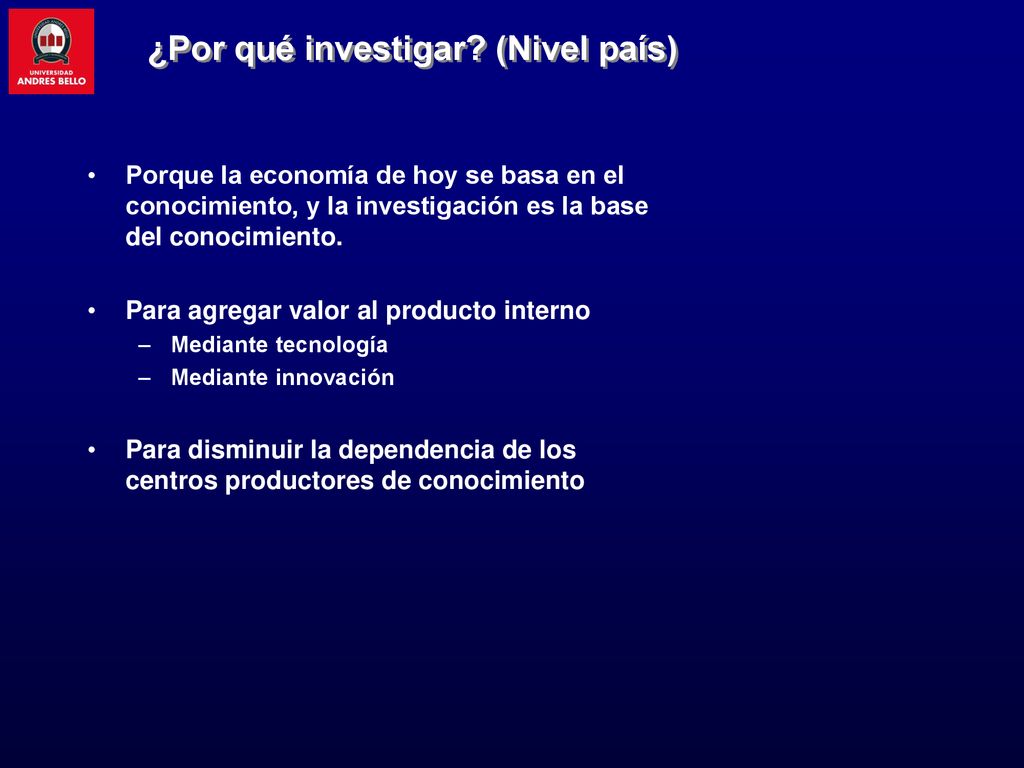 UNIVERSIDAD
ANDRES BELLO

¿Por qué investigar? (Nivel país)

• Porque la economía de hoy se basa en el conocimiento, y la investigación es la base del conocimiento.

• Para agregar valor al producto interno
– Mediante tecnología
– Mediante innovación

• Para disminuir la dependencia de los centros productores de conocimiento